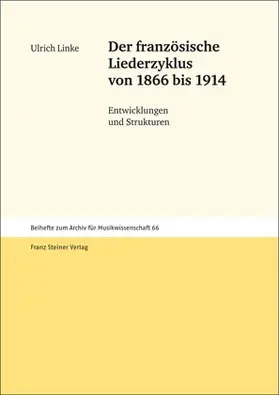 Ulrich Linke

Der französische Liederzyklus von 1866 bis 1914

Entwicklungen und Strukturen

Beihefte zum Archiv für Musikwissenschaft 66

Franz Steiner Verlag